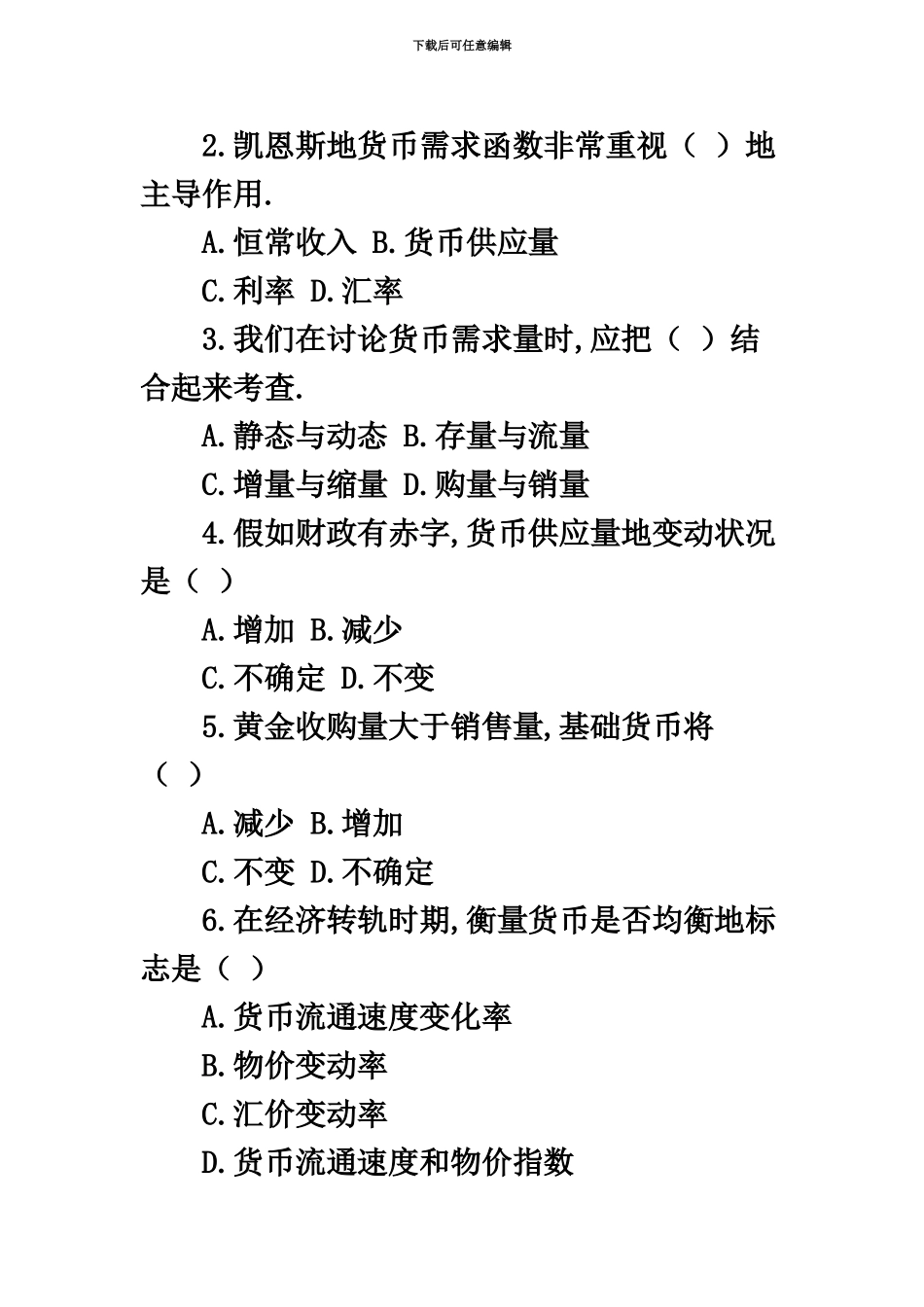 下载后可任意编辑

2.凯恩斯地货币需求函数非常重视（ ）地主导作用.

A.恒常收入 B.货币供应量

C.利率 D.汇率

3.我们在讨论货币需求量时,应把（ ）结合起来考查.

A.静态与动态 B.存量与流量

C.增量与缩量 D.购量与销量

4.假如财政有赤字,货币供应量地变动状况是（ ）

A.增加 B.减少

C.不确定 D.不变

5.黄金收购量大于销售量,基础货币将（ ）

A.减少 B.增加

C.不变 D.不确定

6.在经济转轨时期,衡量货币是否均衡地标志是（ ）

A.货币流通速度变化率

B.物价变动率

C.汇价变动率

D.货币流通速度和物价指数